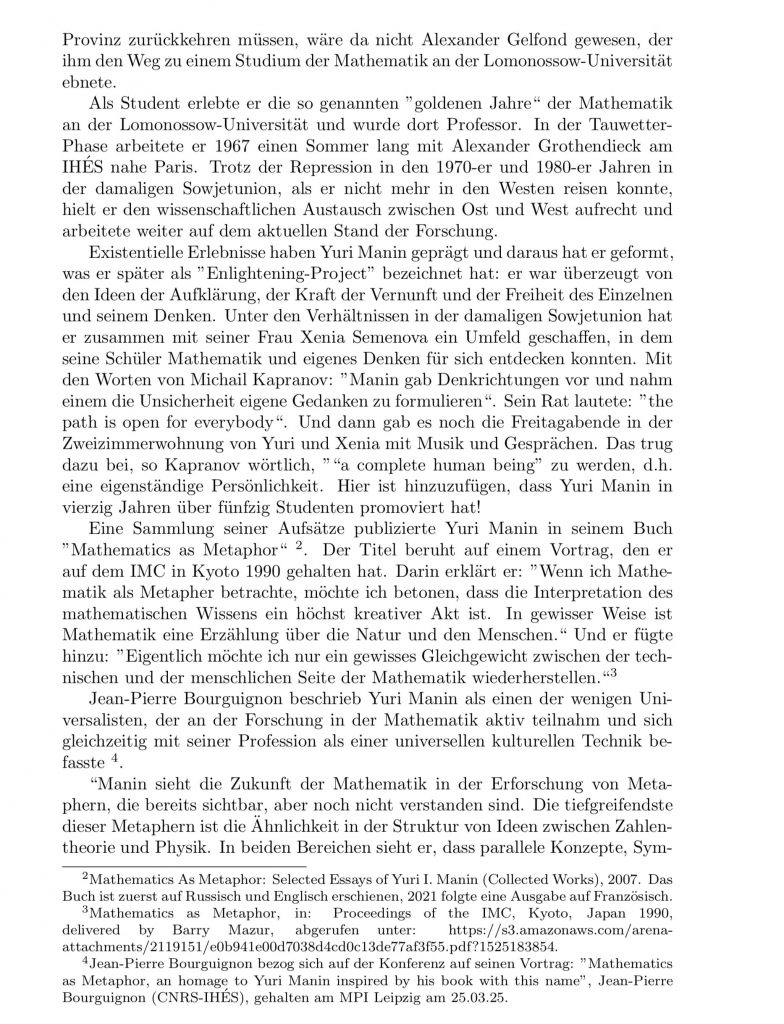 Provinz zurückkehren müssen, wäre da nicht Alexander Gelfond gewesen, der ihm den Weg zu einem Studium der Mathematik an der Lomonossow-Universität ebnete.

Als Student erlebte er die so genannten "goldenen Jahre" der Mathematik an der Lomonossow-Universität und wurde dort Professor. In der Tauwetter-Phase arbeitete er 1967 einen Sommer lang mit Alexander Grothendieck am IHÉS nahe Paris. Trotz der Repression in den 1970-er und 1980-er Jahren in der damaligen Sowjetunion, als er nicht mehr in den Westen reisen konnte, hielt er den wissenschaftlichen Austausch zwischen Ost und West aufrecht und arbeitete weiter auf dem aktuellen Stand der Forschung.

Existentielle Erlebnisse haben Yuri Manin geprägt und daraus hat er geformt, was er später als "Enlightening-Project" bezeichnet hat: er war überzeugt von den Ideen der Aufklärung, der Kraft der Vernunft und der Freiheit des Einzelnen und seinem Denken. Unter den Verhältnissen in der damaligen Sowjetunion hat er zusammen mit seiner Frau Xenia Semenova ein Umfeld geschaffen, in dem seine Schüler Mathematik und eigenes Denken für sich entdecken konnten. Mit den Worten von Michail Kapranov: "Manin gab Denkrichtungen vor und nahm einem die Unsicherheit eigene Gedanken zu formulieren". Sein Rat lautete: "the path is open for everybody". Und dann gab es noch die Freitagabende in der Zweizimmerwohnung von Yuri und Xenia mit Musik und Gesprächen. Das trug dazu bei, so Kapranov wörtlich, ""a complete human being" zu werden, d.h. eine eigenständige Persönlichkeit. Hier ist hinzuzufügen, dass Yuri Manin in vierzig Jahren über fünfzig Studenten promoviert hat!

Eine Sammlung seiner Aufsätze publizierte Yuri Manin in seinem Buch "Mathematics as Metaphor" $^2$. Der Titel beruht auf einem Vortrag, den er auf dem IMC in Kyoto 1990 gehalten hat. Darin erklärt er: "Wenn ich Mathematik als Metapher betrachte, möchte ich betonen, dass die Interpretation des mathematischen Wissens ein höchst kreativer Akt ist. In gewisser Weise ist Mathematik eine Erzählung über die Natur und den Menschen." Und er fügte hinzu: "Eigentlich möchte ich nur ein gewisses Gleichgewicht zwischen der technischen und der menschlichen Seite der Mathematik wiederherstellen."$^3$

Jean-Pierre Bourguignon beschrieb Yuri Manin als einen der wenigen Universalisten, der an der Forschung in der Mathematik aktiv teilnahm und sich gleichzeitig mit seiner Profession als einer universellen kulturellen Technik befasste $^4$.

"Manin sieht die Zukunft der Mathematik in der Erforschung von Metaphern, die bereits sichtbar, aber noch nicht verstanden sind. Die tiefgreifendste dieser Metaphern ist die Ähnlichkeit in der Struktur von Ideen zwischen Zahlentheorie und Physik. In beiden Bereichen sieht er, dass parallele Konzepte, Sym-

$^2$Mathematics As Metaphor: Selected Essays of Yuri I. Manin (Collected Works), 2007. Das Buch ist zuerst auf Russisch und Englisch erschienen, 2021 folgte eine Ausgabe auf Französisch.
$^3$Mathematics as Metaphor, in: Proceedings of the IMC, Kyoto, Japan 1990, delivered by Barry Mazur, abgerufen unter: https://s3.amazonaws.com/arena-attachments/2119151/e0b941e00d7038d4cd0c13de77af3f55.pdf?1525183854.
$^4$Jean-Pierre Bourguignon bezog sich auf der Konferenz auf seinen Vortrag: "Mathematics as Metaphor, an homage to Yuri Manin inspired by his book with this name", Jean-Pierre Bourguignon (CNRS-IHÉS), gehalten am MPI Leipzig am 25.03.25.